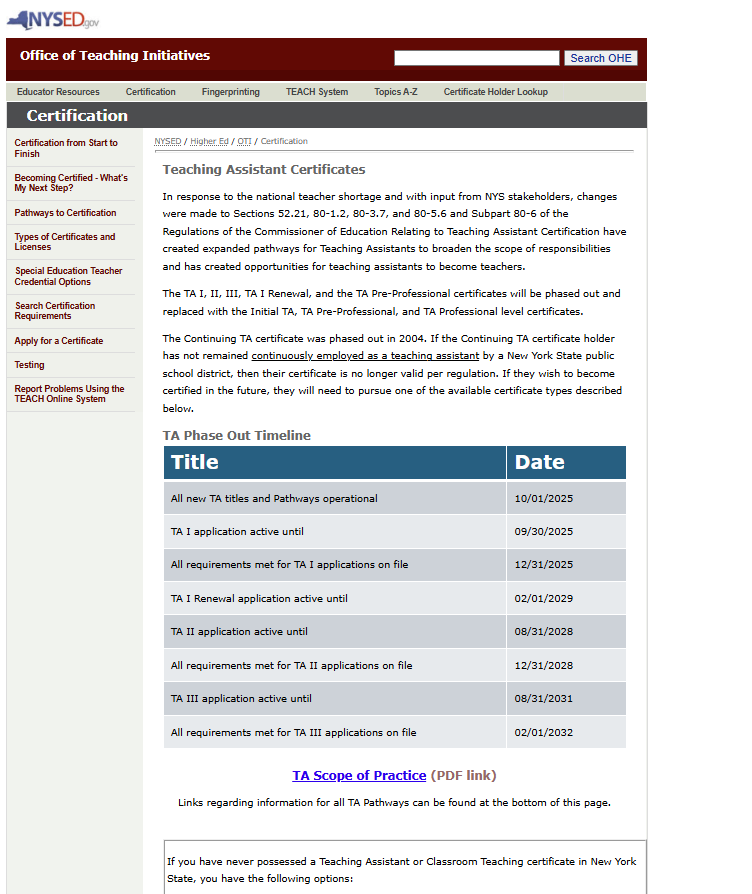 NYSED.gov

Office of Teaching Initiatives

Search OHE

Educator Resources Certification Fingerprinting TEACH System Topics A-Z Certificate Holder Lookup

Certification

Certification from Start to Finish
Becoming Certified - What's My Next Step?
Pathways to Certification
Types of Certificates and Licenses
Special Education Teacher Credential Options
Search Certification Requirements
Apply for a Certificate
Testing
Report Problems Using the TEACH Online System

NYSED / Higher Ed / OTI / Certification

Teaching Assistant Certificates

In response to the national teacher shortage and with input from NYS stakeholders, changes were made to Sections 52.21, 80-1.2, 80-3.7, and 80-5.6 and Subpart 80-6 of the Regulations of the Commissioner of Education Relating to Teaching Assistant Certification have created expanded pathways for Teaching Assistants to broaden the scope of responsibilities and has created opportunities for teaching assistants to become teachers.

The TA I, II, III, TA I Renewal, and the TA Pre-Professional certificates will be phased out and replaced with the Initial TA, TA Pre-Professional, and TA Professional level certificates.

The Continuing TA certificate was phased out in 2004. If the Continuing TA certificate holder has not remained continuously employed as a teaching assistant by a New York State public school district, then their certificate is no longer valid per regulation. If they wish to become certified in the future, they will need to pursue one of the available certificate types described below.

TA Phase Out Timeline

| Title | Date |
|---|---|
| All new TA titles and Pathways operational | 10/01/2025 |
| TA I application active until | 09/30/2025 |
| All requirements met for TA I applications on file | 12/31/2025 |
| TA I Renewal application active until | 02/01/2029 |
| TA II application active until | 08/31/2028 |
| All requirements met for TA II applications on file | 12/31/2028 |
| TA III application active until | 08/31/2031 |
| All requirements met for TA III applications on file | 02/01/2032 |

TA Scope of Practice (PDF link)

Links regarding information for all TA Pathways can be found at the bottom of this page.

If you have never possessed a Teaching Assistant or Classroom Teaching certificate in New York State, you have the following options: